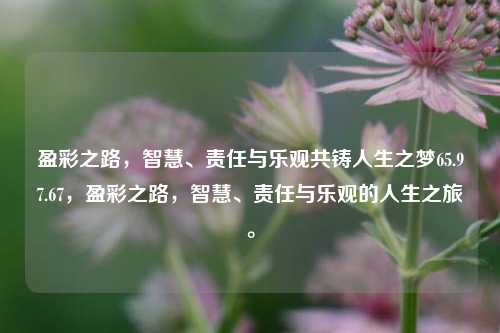 盈彩之路，智慧、责任与乐观共铸人生之梦65.97.67，盈彩之路，智慧、责任与乐观的人生之旅。